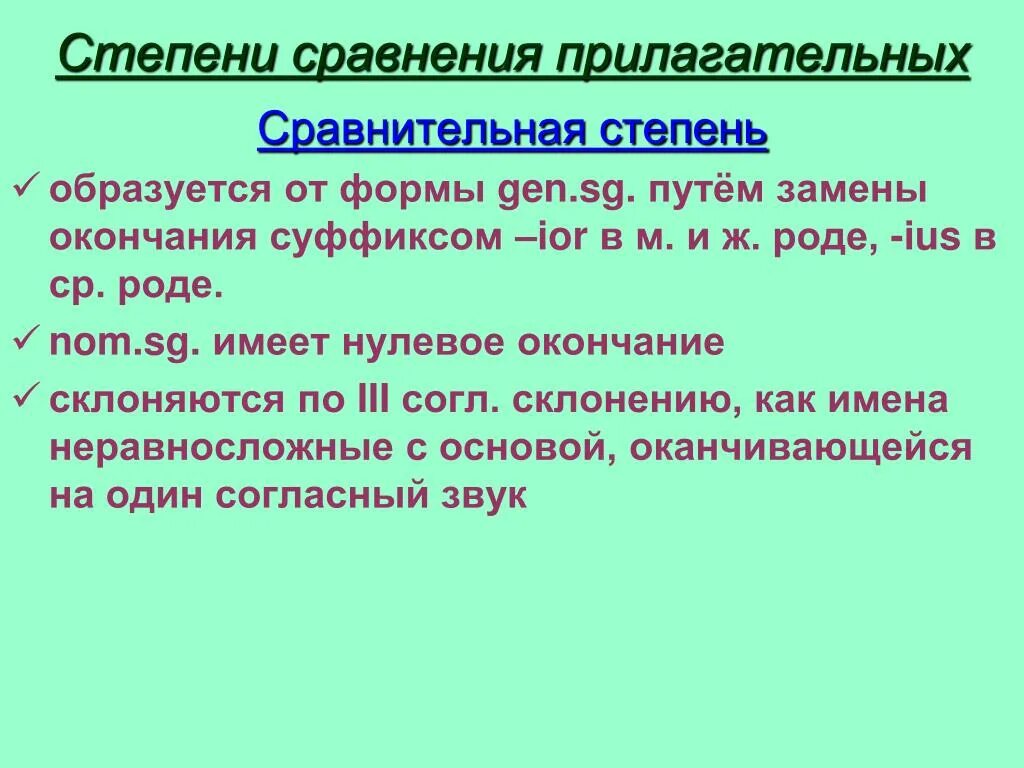 Степени сравнения прилагательных

Сравнительная степень

✓ образуется от формы gen.sg. путём замены окончания суффиксом –ior в м. и ж. роде, -ius в ср. роде.

✓ nom.sg. имеет нулевое окончание

✓ склоняются по III согл. склонению, как имена неравносложные с основой, оканчивающейся на один согласный звук